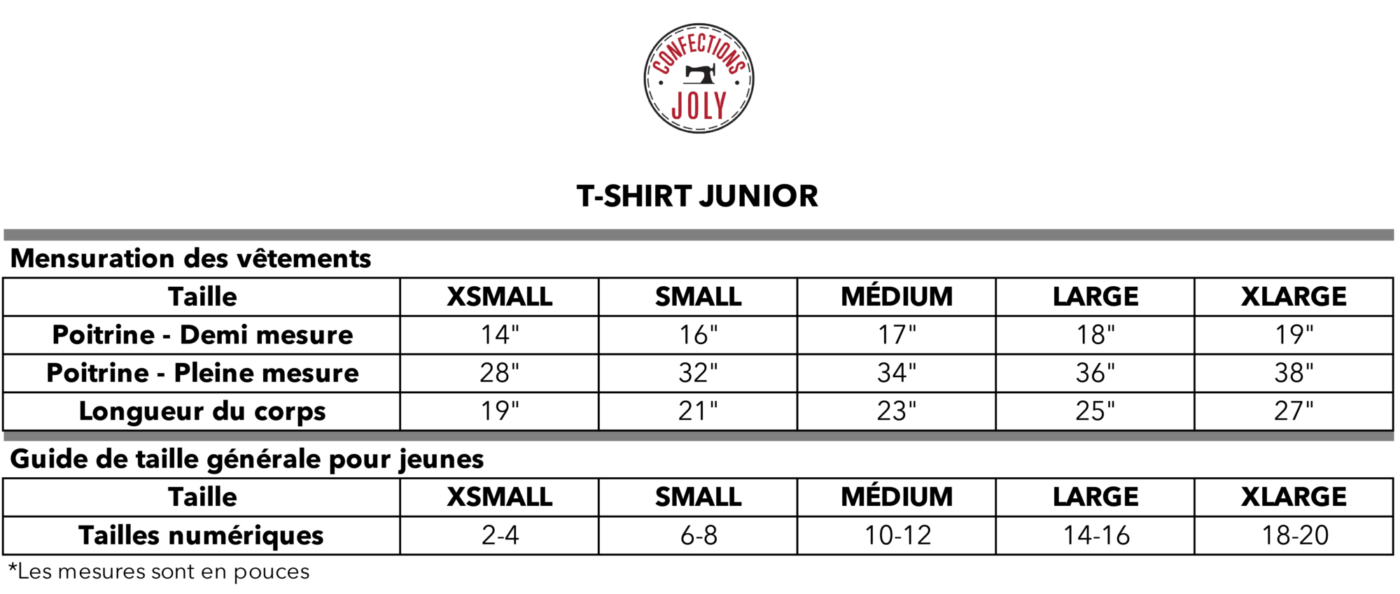 CONFECTIONS
JOLY

T-SHIRT JUNIOR

Mensuration des vêtements

| Taille | XSMALL | SMALL | MÉDIUM | LARGE | XLARGE |
|---|---|---|---|---|---|
| Poitrine - Demi mesure | 14" | 16" | 17" | 18" | 19" |
| Poitrine - Pleine mesure | 28" | 32" | 34" | 36" | 38" |
| Longueur du corps | 19" | 21" | 23" | 25" | 27" |

Guide de taille générale pour jeunes

| Taille | XSMALL | SMALL | MÉDIUM | LARGE | XLARGE |
|---|---|---|---|---|---|
| Tailles numériques | 2-4 | 6-8 | 10-12 | 14-16 | 18-20 |

*Les mesures sont en pouces